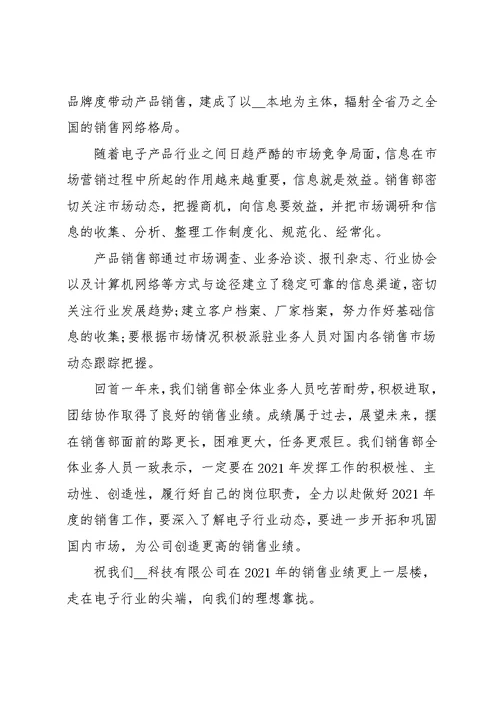 品牌度带动产品销售，建成了以__本地为主体，辐射全省乃之全国的销售网络格局。

随着电子产品行业之间日趋严酷的市场竞争局面，信息在市场营销过程中所起的作用越来越重要，信息就是效益。销售部密切关注市场动态，把握商机，向信息要效益，并把市场调研和信息的收集、分析、整理工作制度化、规范化、经常化。

产品销售部通过市场调查、业务洽谈、报刊杂志、行业协会以及计算机网络等方式与途径建立了稳定可靠的信息渠道，密切关注行业发展趋势;建立客户档案、厂家档案，努力作好基础信息的收集;要根据市场情况积极派驻业务人员对国内各销售市场动态跟踪把握。

回首一年来，我们销售部全体业务人员吃苦耐劳，积极进取，团结协作取得了良好的销售业绩。成绩属于过去，展望未来，摆在销售部面前的路更长，困难更大，任务更艰巨。我们销售部全体业务人员一致表示，一定要在2021年发挥工作的积极性、主动性、创造性，履行好自己的岗位职责，全力以赴做好2021年度的销售工作，要深入了解电子行业动态，要进一步开拓和巩固国内市场，为公司创造更高的销售业绩。

祝我们__科技有限公司在2021年的销售业绩更上一层楼，走在电子行业的尖端，向我们的理想靠拢。